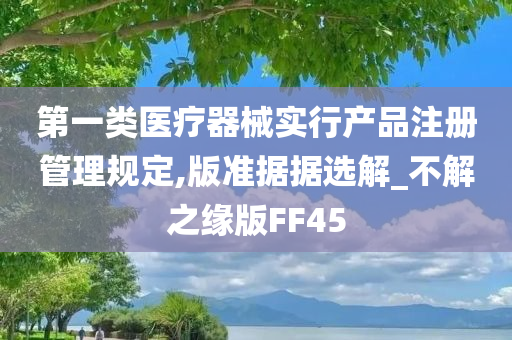 第一类医疗器械实行产品注册管理规定,版准据据选解_不解之缘版FF45